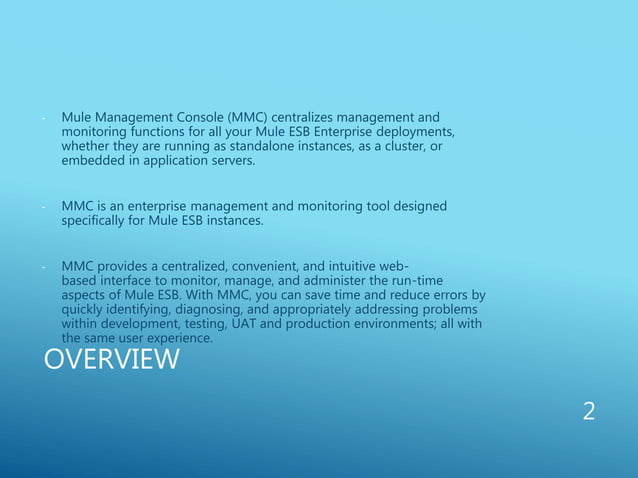 - Mule Management Console (MMC) centralizes management and monitoring functions for all your Mule ESB Enterprise deployments, whether they are running as standalone instances, as a cluster, or embedded in application servers.

- MMC is an enterprise management and monitoring tool designed specifically for Mule ESB instances.

- MMC provides a centralized, convenient, and intuitive web-based interface to monitor, manage, and administer the run-time aspects of Mule ESB. With MMC, you can save time and reduce errors by quickly identifying, diagnosing, and appropriately addressing problems within development, testing, UAT and production environments; all with the same user experience.

OVERVIEW

2